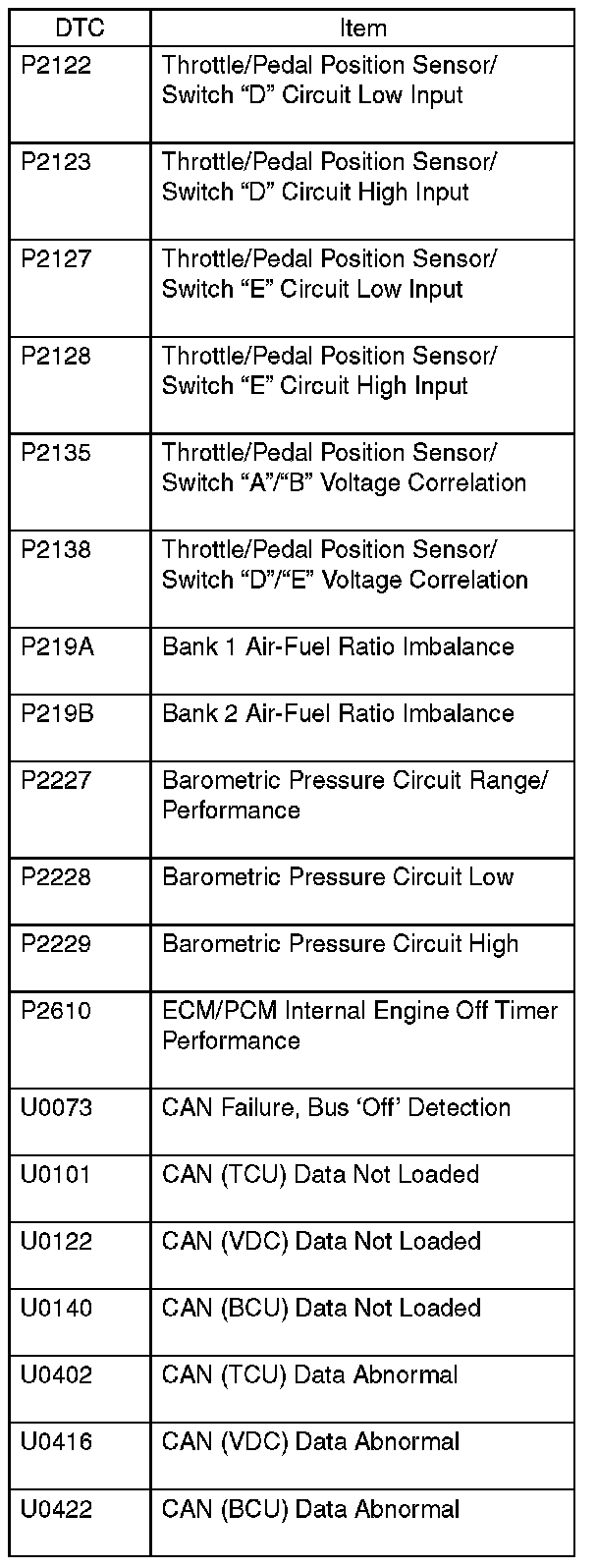 | DTC | Item |
|---|---|
| P2122 | Throttle/Pedal Position Sensor/ Switch “D” Circuit Low Input |
| P2123 | Throttle/Pedal Position Sensor/ Switch “D” Circuit High Input |
| P2127 | Throttle/Pedal Position Sensor/ Switch “E” Circuit Low Input |
| P2128 | Throttle/Pedal Position Sensor/ Switch “E” Circuit High Input |
| P2135 | Throttle/Pedal Position Sensor/ Switch “A”/“B” Voltage Correlation |
| P2138 | Throttle/Pedal Position Sensor/ Switch “D”/“E” Voltage Correlation |
| P219A | Bank 1 Air-Fuel Ratio Imbalance |
| P219B | Bank 2 Air-Fuel Ratio Imbalance |
| P2227 | Barometric Pressure Circuit Range/ Performance |
| P2228 | Barometric Pressure Circuit Low |
| P2229 | Barometric Pressure Circuit High |
| P2610 | ECM/PCM Internal Engine Off Timer Performance |
| U0073 | CAN Failure, Bus ‘Off’ Detection |
| U0101 | CAN (TCU) Data Not Loaded |
| U0122 | CAN (VDC) Data Not Loaded |
| U0140 | CAN (BCU) Data Not Loaded |
| U0402 | CAN (TCU) Data Abnormal |
| U0416 | CAN (VDC) Data Abnormal |
| U0422 | CAN (BCU) Data Abnormal |